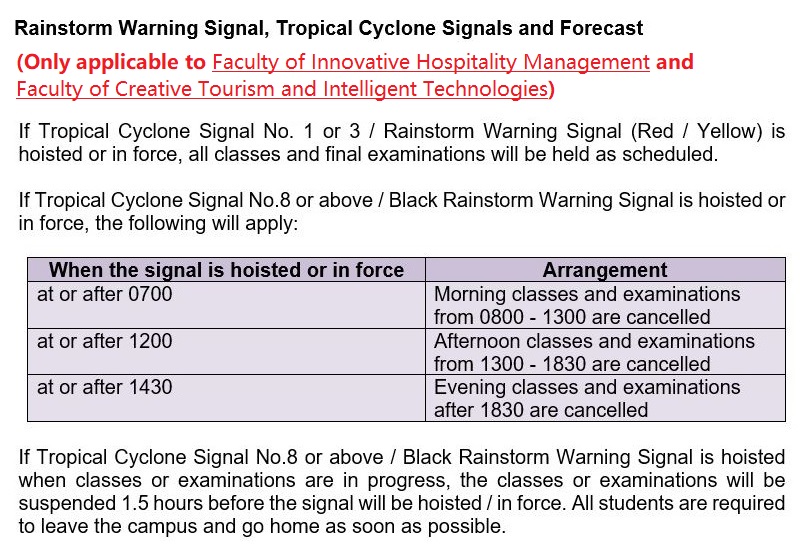 Rainstorm Warning Signal, Tropical Cyclone Signals and Forecast

(Only applicable to Faculty of Innovative Hospitality Management and Faculty of Creative Tourism and Intelligent Technologies)

If Tropical Cyclone Signal No. 1 or 3 / Rainstorm Warning Signal (Red / Yellow) is hoisted or in force, all classes and final examinations will be held as scheduled.

If Tropical Cyclone Signal No.8 or above / Black Rainstorm Warning Signal is hoisted or in force, the following will apply:

| When the signal is hoisted or in force | Arrangement |
|---|---|
| at or after 0700 | Morning classes and examinations from 0800 - 1300 are cancelled |
| at or after 1200 | Afternoon classes and examinations from 1300 - 1830 are cancelled |
| at or after 1430 | Evening classes and examinations after 1830 are cancelled |

If Tropical Cyclone Signal No.8 or above / Black Rainstorm Warning Signal is hoisted when classes or examinations are in progress, the classes or examinations will be suspended 1.5 hours before the signal will be hoisted / in force. All students are required to leave the campus and go home as soon as possible.